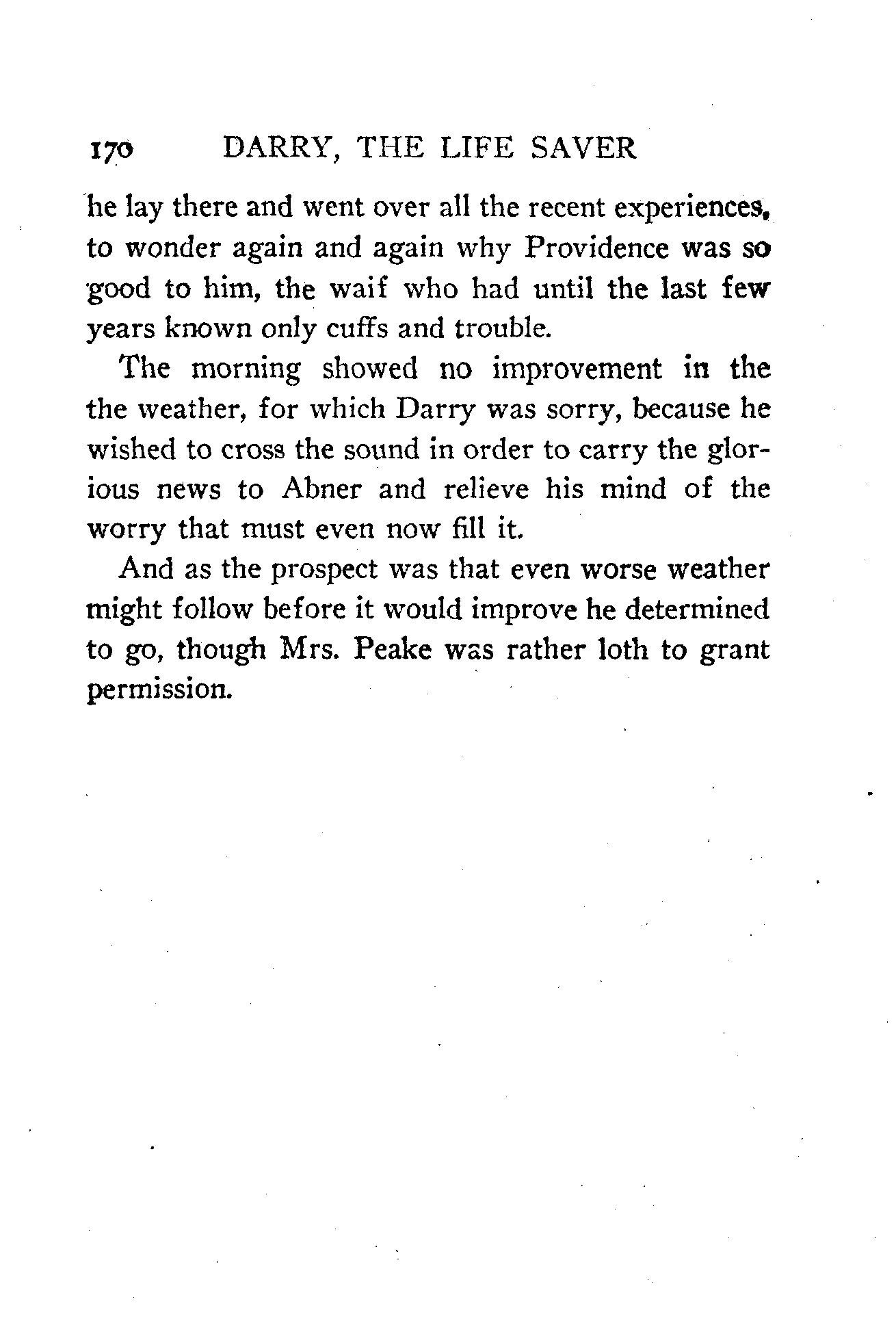 170 DARRY, THE LIFE SAVER

he lay there and went over all the recent experiences, to wonder again and again why Providence was so good to him, the waif who had until the last few years known only cuffs and trouble.

The morning showed no improvement in the the weather, for which Darry was sorry, because he wished to cross the sound in order to carry the glorious news to Abner and relieve his mind of the worry that must even now fill it.

And as the prospect was that even worse weather might follow before it would improve he determined to go, though Mrs. Peake was rather loth to grant permission.